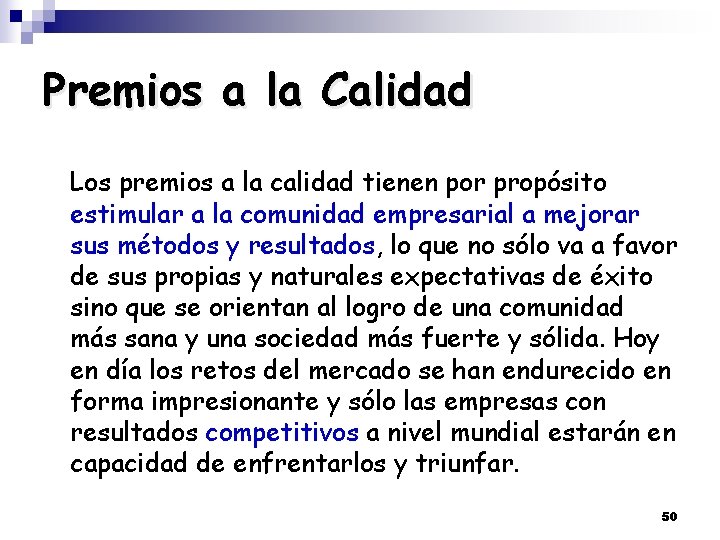 Premios a la Calidad

Los premios a la calidad tienen por propósito estimular a la comunidad empresarial a mejorar sus métodos y resultados, lo que no sólo va a favor de sus propias y naturales expectativas de éxito sino que se orientan al logro de una comunidad más sana y una sociedad más fuerte y sólida. Hoy en día los retos del mercado se han endurecido en forma impresionante y sólo las empresas con resultados competitivos a nivel mundial estarán en capacidad de enfrentarlos y triunfar.

50